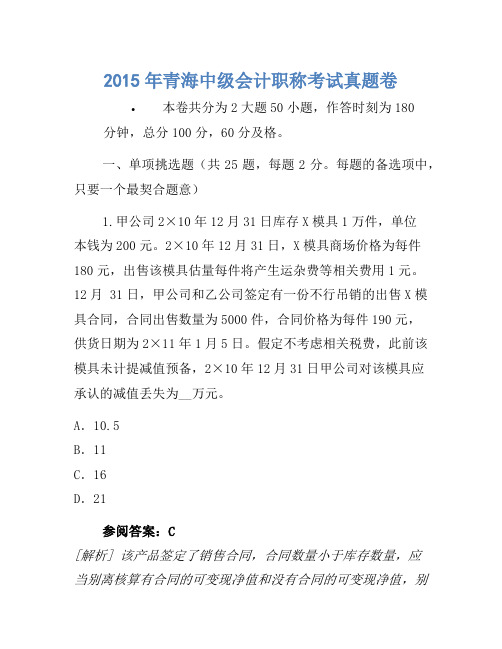 2015年青海中级会计职称考试真题卷

• 本卷共分为2大题50小题，作答时刻为180分钟，总分100分，60分及格。

一、单项挑选题（共25题，每题2分。每题的备选项中，只要一个最契合题意）

1.甲公司2×10年12月31日库存X模具1万件，单位本钱为200元。2×10年12月31日，X模具商场价格为每件180元，出售该模具估量每件将产生运杂费等相关费用1元。12月 31日，甲公司和乙公司签定有一份不行吊销的出售X模具合同，合同出售数量为5000件，合同价格为每件190元，供货日期为2×11年1月5日。假定不考虑相关税费，此前该模具未计提减值预备，2×10年12月31日甲公司对该模具应承认的减值丢失为__万元。

A. 10.5

B. 11

C. 16

D. 21

参阅答案：C

[解析] 该产品签定了销售合同，合同数量小于库存数量，应当别离核算有合同的可变现净值和没有合同的可变现净值，别